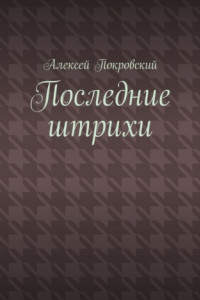 Алексей Покровский

Последние штрихи